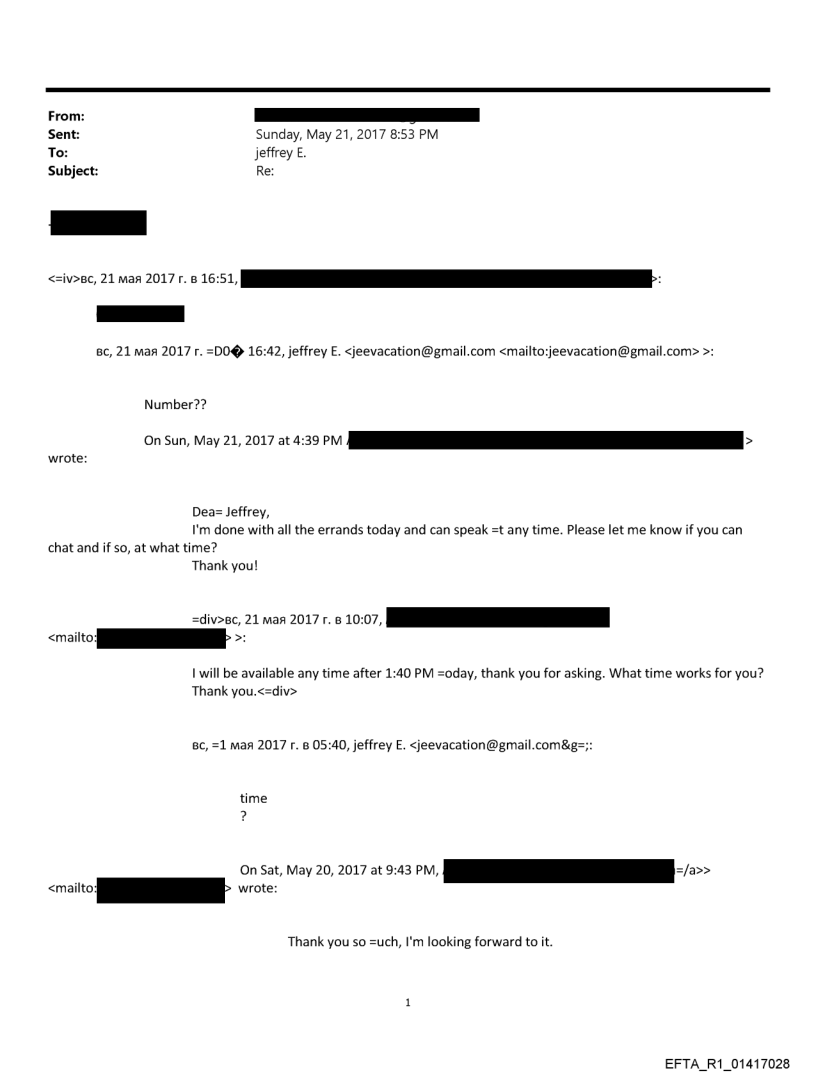 From:
Sent: Sunday, May 21, 2017 8:53 PM
To: jeffrey E.
Subject: Re:

<=iv>вс, 21 мая 2017 г. в 16:51, >:

вс, 21 мая 2017 г. =D0� 16:42, jeffrey E. <jeevacation@gmail.com <mailto:jeevacation@gmail.com> >:

Number??

On Sun, May 21, 2017 at 4:39 PM > wrote:

Dea= Jeffrey,
I'm done with all the errands today and can speak =t any time. Please let me know if you can chat and if so, at what time?
Thank you!

=div>вс, 21 мая 2017 г. в 10:07, <mailto: > >:

I will be available any time after 1:40 PM =oday, thank you for asking. What time works for you?
Thank you.<=div>

вс, =1 мая 2017 г. в 05:40, jeffrey E. <jeevacation@gmail.com&g=;:

time
?

On Sat, May 20, 2017 at 9:43 PM, =/a>> <mailto: > wrote:

Thank you so =uch, I'm looking forward to it.

1

EFTA_R1_01417028